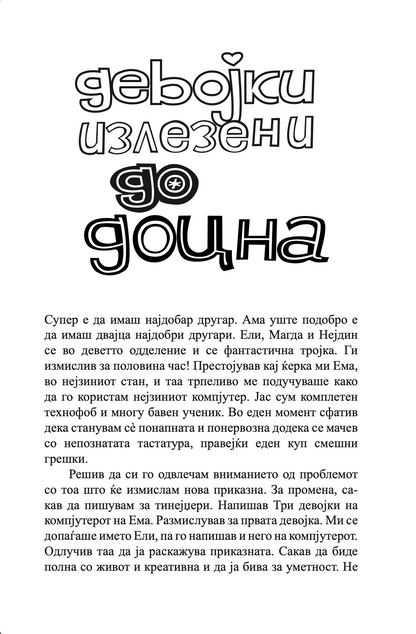 девојки излезени до доцна

Супер е да имаш најдобар другар. Ама уште подобро е да имаш двајца најдобри другари. Ели, Магда и Нејдин се во деветто одделение и се фантастична тројка. Ги измислив за половина час! Престојував кај ќерка ми Ема, во нејзиниот стан, и таа трпеливо ме подучуваше како да го користам нејзиниот компјутер. Јас сум комплетен технофоб и многу бавен ученик. Во еден момент сфатив дека станувам сè понапната и понервозна додека се мачев со непознатата тастатура, правејќи еден куп смешни грешки.

Решив да си го одвлечам вниманието од проблемот со тоа што ќе измислам нова приказна. За промена, сакав да пишувам за тинејџери. Напишав Три девојки на компјутерот на Ема. Размислував за првата девојка. Ми се допаѓаше името Ели, па го напишав и него на компјутерот. Одлучив таа да ја раскажува приказната. Сакав да биде полна со живот и креативна и да ја бива за уметност. Не